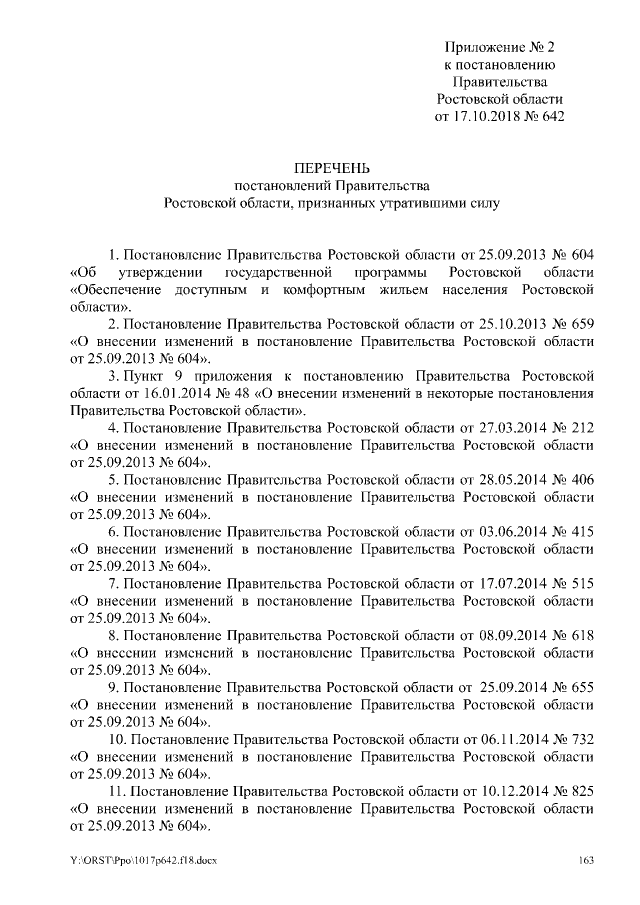 Приложение № 2
к постановлению
Правительства
Ростовской области
от 17.10.2018 № 642

ПЕРЕЧЕНЬ
постановлений Правительства
Ростовской области, признанных утратившими силу

1. Постановление Правительства Ростовской области от 25.09.2013 № 604 «Об утверждении государственной программы Ростовской области «Обеспечение доступным и комфортным жильем населения Ростовской области».

2. Постановление Правительства Ростовской области от 25.10.2013 № 659 «О внесении изменений в постановление Правительства Ростовской области от 25.09.2013 № 604».

3. Пункт 9 приложения к постановлению Правительства Ростовской области от 16.01.2014 № 48 «О внесении изменений в некоторые постановления Правительства Ростовской области».

4. Постановление Правительства Ростовской области от 27.03.2014 № 212 «О внесении изменений в постановление Правительства Ростовской области от 25.09.2013 № 604».

5. Постановление Правительства Ростовской области от 28.05.2014 № 406 «О внесении изменений в постановление Правительства Ростовской области от 25.09.2013 № 604».

6. Постановление Правительства Ростовской области от 03.06.2014 № 415 «О внесении изменений в постановление Правительства Ростовской области от 25.09.2013 № 604».

7. Постановление Правительства Ростовской области от 17.07.2014 № 515 «О внесении изменений в постановление Правительства Ростовской области от 25.09.2013 № 604».

8. Постановление Правительства Ростовской области от 08.09.2014 № 618 «О внесении изменений в постановление Правительства Ростовской области от 25.09.2013 № 604».

9. Постановление Правительства Ростовской области от 25.09.2014 № 655 «О внесении изменений в постановление Правительства Ростовской области от 25.09.2013 № 604».

10. Постановление Правительства Ростовской области от 06.11.2014 № 732 «О внесении изменений в постановление Правительства Ростовской области от 25.09.2013 № 604».

11. Постановление Правительства Ростовской области от 10.12.2014 № 825 «О внесении изменений в постановление Правительства Ростовской области от 25.09.2013 № 604».

Y:\ORST\Ppo\1017p642.f18.docx 163